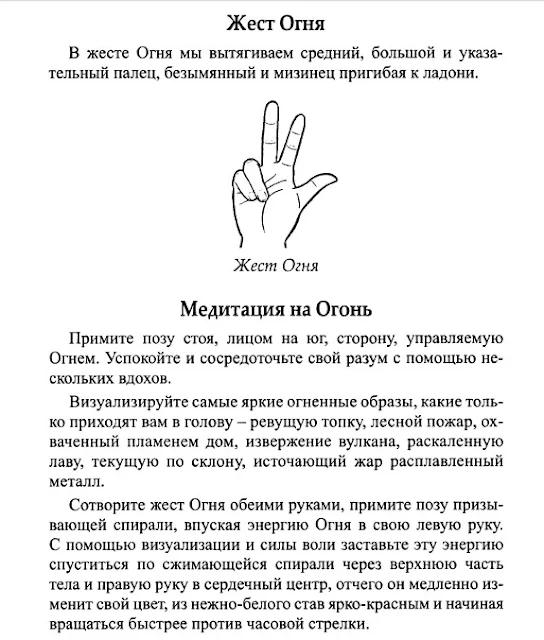 Жест Огня

В жесте Огня мы вытягиваем средний, большой и указательный палец, безымянный и мизинец пригибая к ладони.

Жест Огня

Медитация на Огонь

Примите позу стоя, лицом на юг, сторону, управляемую Огнем. Успокойте и сосредоточьте свой разум с помощью нескольких вдохов.

Визуализируйте самые яркие огненные образы, какие только приходят вам в голову – ревущую топку, лесной пожар, охваченный пламенем дом, извержение вулкана, раскаленную лаву, текущую по склону, источающий жар расплавленный металл.

Сотворите жест Огня обеими руками, примите позу призывающей спирали, впуская энергию Огня в свою левую руку. С помощью визуализации и силы воли заставьте эту энергию спуститься по сжимающейся спирали через верхнюю часть тела и правую руку в сердечный центр, отчего он медленно изменит свой цвет, из нежно-белого став ярко-красным и начиная вращаться быстрее против часовой стрелки.